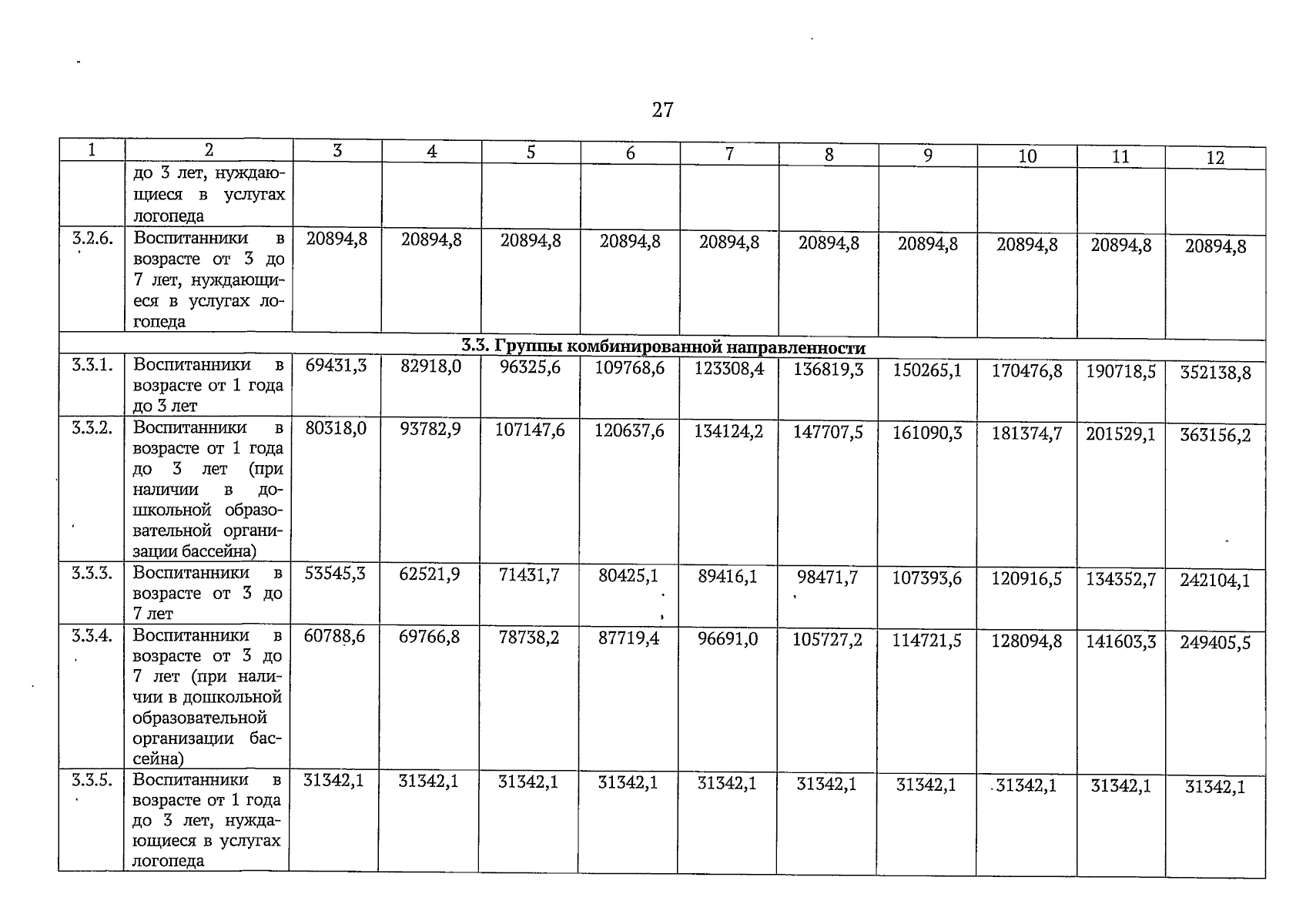 27

| 1 | 2 | 3 | 4 | 5 | 6 | 7 | 8 | 9 | 10 | 11 | 12 |
|---|---|---|---|---|---|---|---|---|---|---|---|
| | до 3 лет, нуждающиеся в услугах логопеда | | | | | | | | | | |
| 3.2.6. | Воспитанники в возрасте от 3 до 7 лет, нуждающиеся в услугах логопеда | 20894,8 | 20894,8 | 20894,8 | 20894,8 | 20894,8 | 20894,8 | 20894,8 | 20894,8 | 20894,8 | 20894,8 |
| 3.3. Группы комбинированной направленности | | | | | | | | | | | |
| 3.3.1. | Воспитанники в возрасте от 1 года до 3 лет | 69431,3 | 82918,0 | 96325,6 | 109768,6 | 123308,4 | 136819,3 | 150265,1 | 170476,8 | 190718,5 | 352138,8 |
| 3.3.2. | Воспитанники в возрасте от 1 года до 3 лет (при наличии в дошкольной образовательной организации бассейна) | 80318,0 | 93782,9 | 107147,6 | 120637,6 | 134124,2 | 147707,5 | 161090,3 | 181374,7 | 201529,1 | 363156,2 |
| 3.3.3. | Воспитанники в возрасте от 3 до 7 лет | 53545,3 | 62521,9 | 71431,7 | 80425,1 | 89416,1 | 98471,7 | 107393,6 | 120916,5 | 134352,7 | 242104,1 |
| 3.3.4. | Воспитанники в возрасте от 3 до 7 лет (при наличии в дошкольной образовательной организации бассейна) | 60788,6 | 69766,8 | 78738,2 | 87719,4 | 96691,0 | 105727,2 | 114721,5 | 128094,8 | 141603,3 | 249405,5 |
| 3.3.5. | Воспитанники в возрасте от 1 года до 3 лет, нуждающиеся в услугах логопеда | 31342,1 | 31342,1 | 31342,1 | 31342,1 | 31342,1 | 31342,1 | 31342,1 | 31342,1 | 31342,1 | 31342,1 |